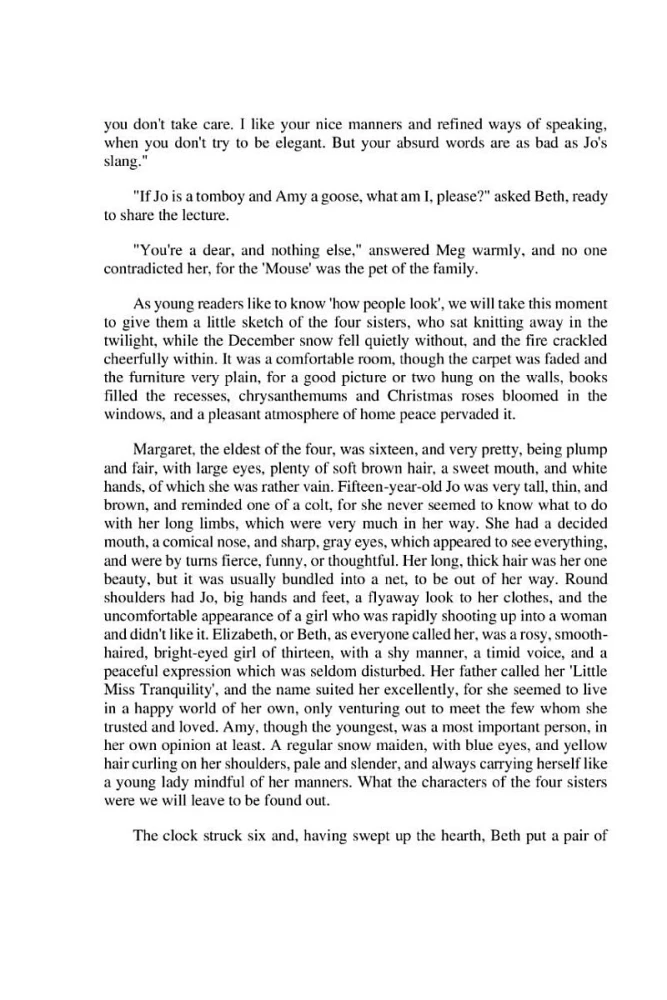 you don't take care. I like your nice manners and refined ways of speaking, when you don't try to be elegant. But your absurd words are as bad as Jo's slang."

"If Jo is a tomboy and Amy a goose, what am I, please?" asked Beth, ready to share the lecture.

"You're a dear, and nothing else," answered Meg warmly, and no one contradicted her, for the 'Mouse' was the pet of the family.

As young readers like to know 'how people look', we will take this moment to give them a little sketch of the four sisters, who sat knitting away in the twilight, while the December snow fell quietly without, and the fire crackled cheerfully within. It was a comfortable room, though the carpet was faded and the furniture very plain, for a good picture or two hung on the walls, books filled the recesses, chrysanthemums and Christmas roses bloomed in the windows, and a pleasant atmosphere of home peace pervaded it.

Margaret, the eldest of the four, was sixteen, and very pretty, being plump and fair, with large eyes, plenty of soft brown hair, a sweet mouth, and white hands, of which she was rather vain. Fifteen-year-old Jo was very tall, thin, and brown, and reminded one of a colt, for she never seemed to know what to do with her long limbs, which were very much in her way. She had a decided mouth, a comical nose, and sharp, gray eyes, which appeared to see everything, and were by turns fierce, funny, or thoughtful. Her long, thick hair was her one beauty, but it was usually bundled into a net, to be out of her way. Round shoulders had Jo, big hands and feet, a flyaway look to her clothes, and the uncomfortable appearance of a girl who was rapidly shooting up into a woman and didn't like it. Elizabeth, or Beth, as everyone called her, was a rosy, smooth-haired, bright-eyed girl of thirteen, with a shy manner, a timid voice, and a peaceful expression which was seldom disturbed. Her father called her 'Little Miss Tranquility', and the name suited her excellently, for she seemed to live in a happy world of her own, only venturing out to meet the few whom she trusted and loved. Amy, though the youngest, was a most important person, in her own opinion at least. A regular snow maiden, with blue eyes, and yellow hair curling on her shoulders, pale and slender, and always carrying herself like a young lady mindful of her manners. What the characters of the four sisters were we will leave to be found out.

The clock struck six and, having swept up the hearth, Beth put a pair of